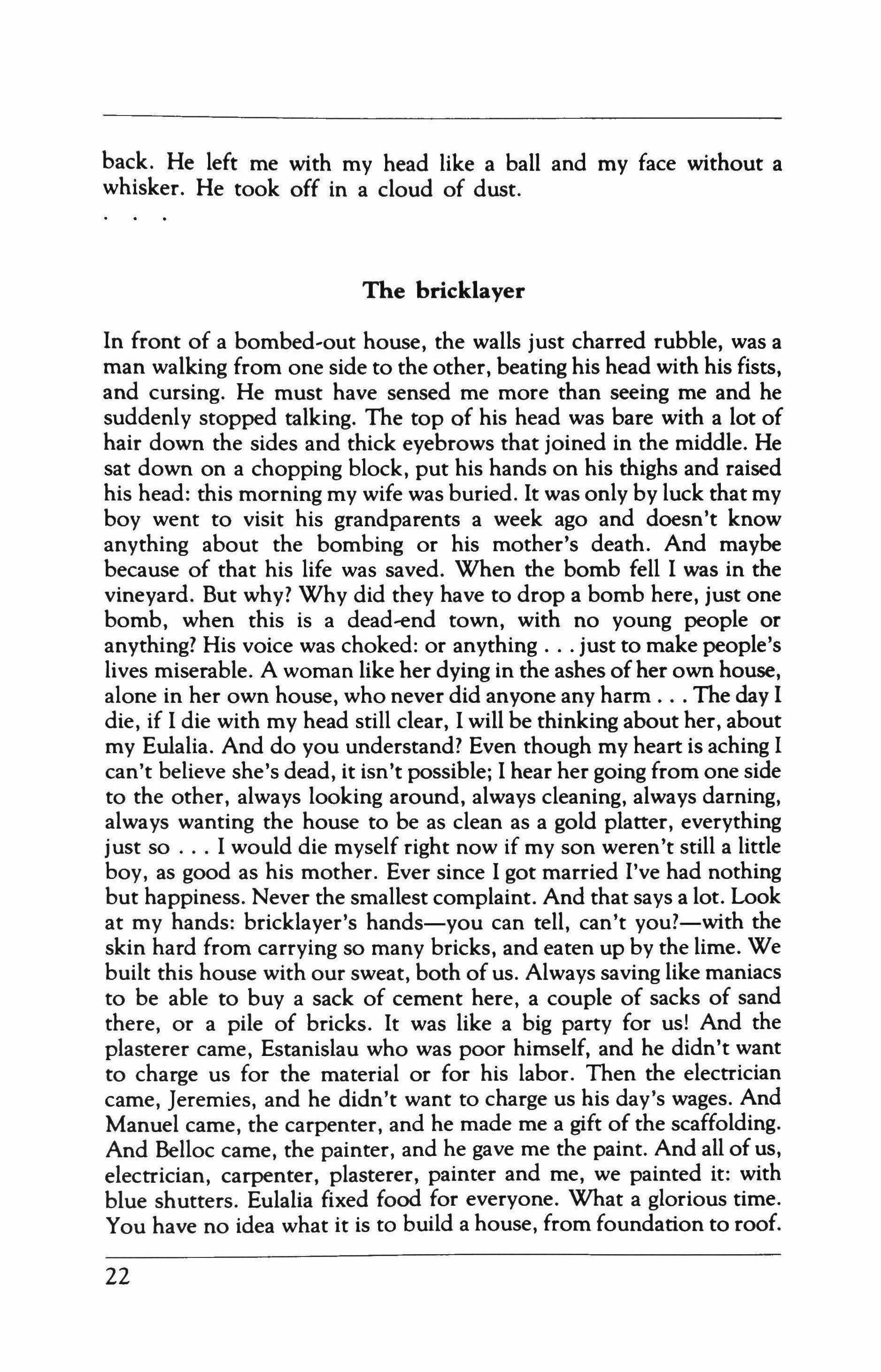 back. He left me with my head like a ball and my face without a whisker. He took off in a cloud of dust.

. . .

The bricklayer

In front of a bombed-out house, the walls just charred rubble, was a man walking from one side to the other, beating his head with his fists, and cursing. He must have sensed me more than seeing me and he suddenly stopped talking. The top of his head was bare with a lot of hair down the sides and thick eyebrows that joined in the middle. He sat down on a chopping block, put his hands on his thighs and raised his head: this morning my wife was buried. It was only by luck that my boy went to visit his grandparents a week ago and doesn't know anything about the bombing or his mother's death. And maybe because of that his life was saved. When the bomb fell I was in the vineyard. But why? Why did they have to drop a bomb here, just one bomb, when this is a dead-end town, with no young people or anything? His voice was choked: or anything . . . just to make people's lives miserable. A woman like her dying in the ashes of her own house, alone in her own house, who never did anyone any harm . . . The day I die, if I die with my head still clear, I will be thinking about her, about my Eulalia. And do you understand? Even though my heart is aching I can't believe she's dead, it isn't possible; I hear her going from one side to the other, always looking around, always cleaning, always darning, always wanting the house to be as clean as a gold platter, everything just so . . . I would die myself right now if my son weren't still a little boy, as good as his mother. Ever since I got married I've had nothing but happiness. Never the smallest complaint. And that says a lot. Look at my hands: bricklayer's hands—you can tell, can't you?—with the skin hard from carrying so many bricks, and eaten up by the lime. We built this house with our sweat, both of us. Always saving like maniacs to be able to buy a sack of cement here, a couple of sacks of sand there, or a pile of bricks. It was like a big party for us! And the plasterer came, Estanislau who was poor himself, and he didn't want to charge us for the material or for his labor. Then the electrician came, Jeremies, and he didn't want to charge us his day's wages. And Manuel came, the carpenter, and he made me a gift of the scaffolding. And Belloc came, the painter, and he gave me the paint. And all of us, electrician, carpenter, plasterer, painter and me, we painted it: with blue shutters. Eulalia fixed food for everyone. What a glorious time. You have no idea what it is to build a house, from foundation to roof.

22